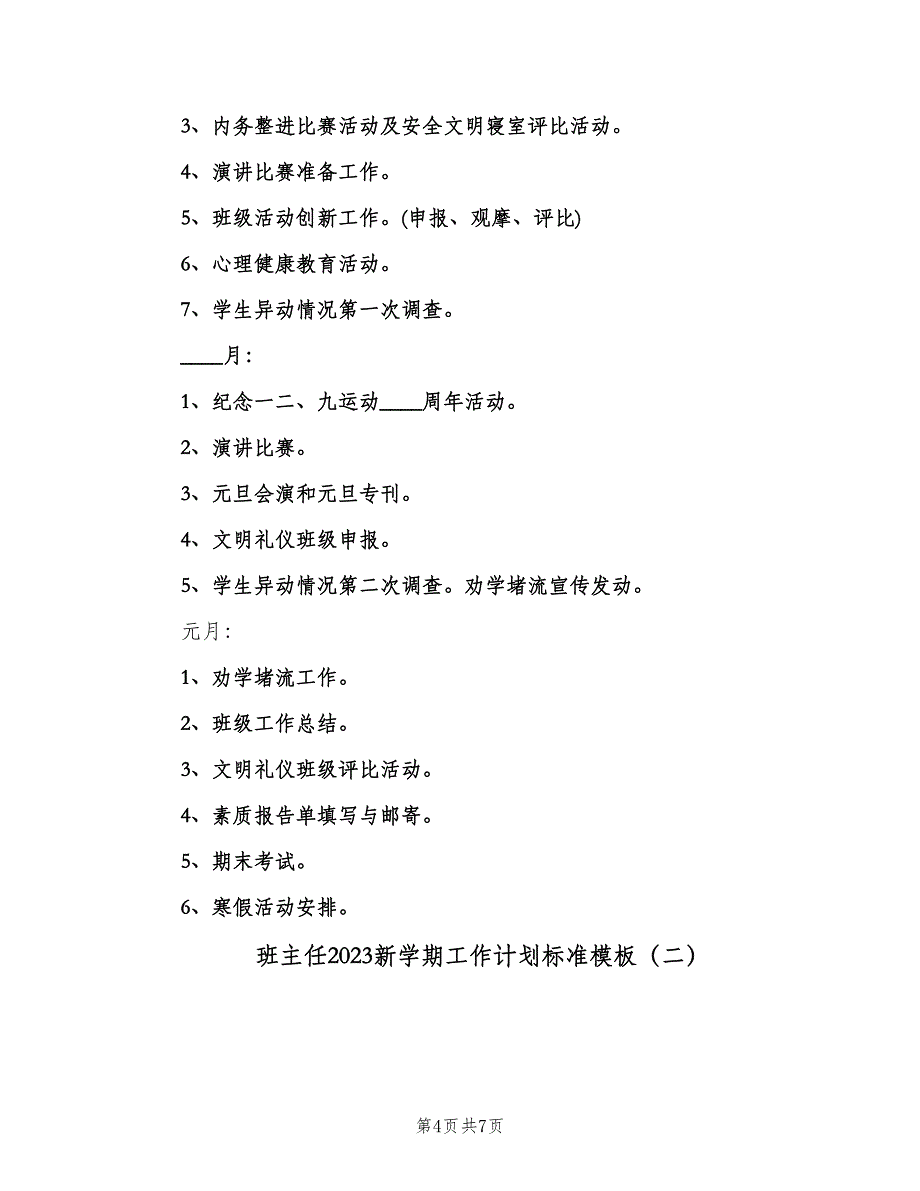 3、内务整进比赛活动及安全文明寝室评比活动。

4、演讲比赛准备工作。

5、班级活动创新工作。(申报、观摩、评比)

6、心理健康教育活动。

7、学生异动情况第一次调查。

____月:

1、纪念一二、九运动____周年活动。

2、演讲比赛。

3、元旦会演和元旦专刊。

4、文明礼仪班级申报。

5、学生异动情况第二次调查。劝学堵流宣传发动。

元月:

1、劝学堵流工作。

2、班级工作总结。

3、文明礼仪班级评比活动。

4、素质报告单填写与邮寄。

5、期末考试。

6、寒假活动安排。

班主任2023新学期工作计划标准模板（二）

第4页 共7页